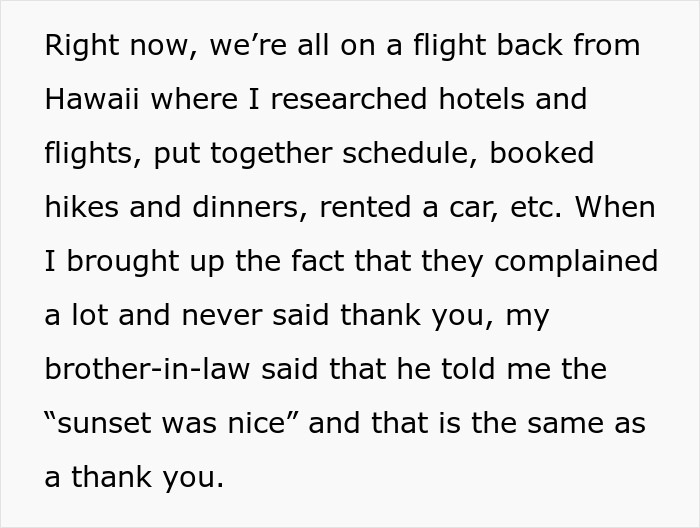 Right now, we’re all on a flight back from Hawaii where I researched hotels and flights, put together schedule, booked hikes and dinners, rented a car, etc. When I brought up the fact that they complained a lot and never said thank you, my brother-in-law said that he told me the “sunset was nice” and that is the same as a thank you.